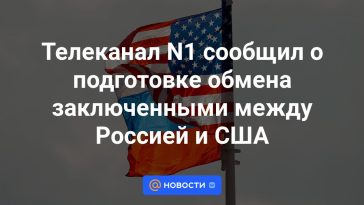 Телеканал N1 сообщил о подготовке обмена заключенными между Россией и США

@ НОВОСТИ